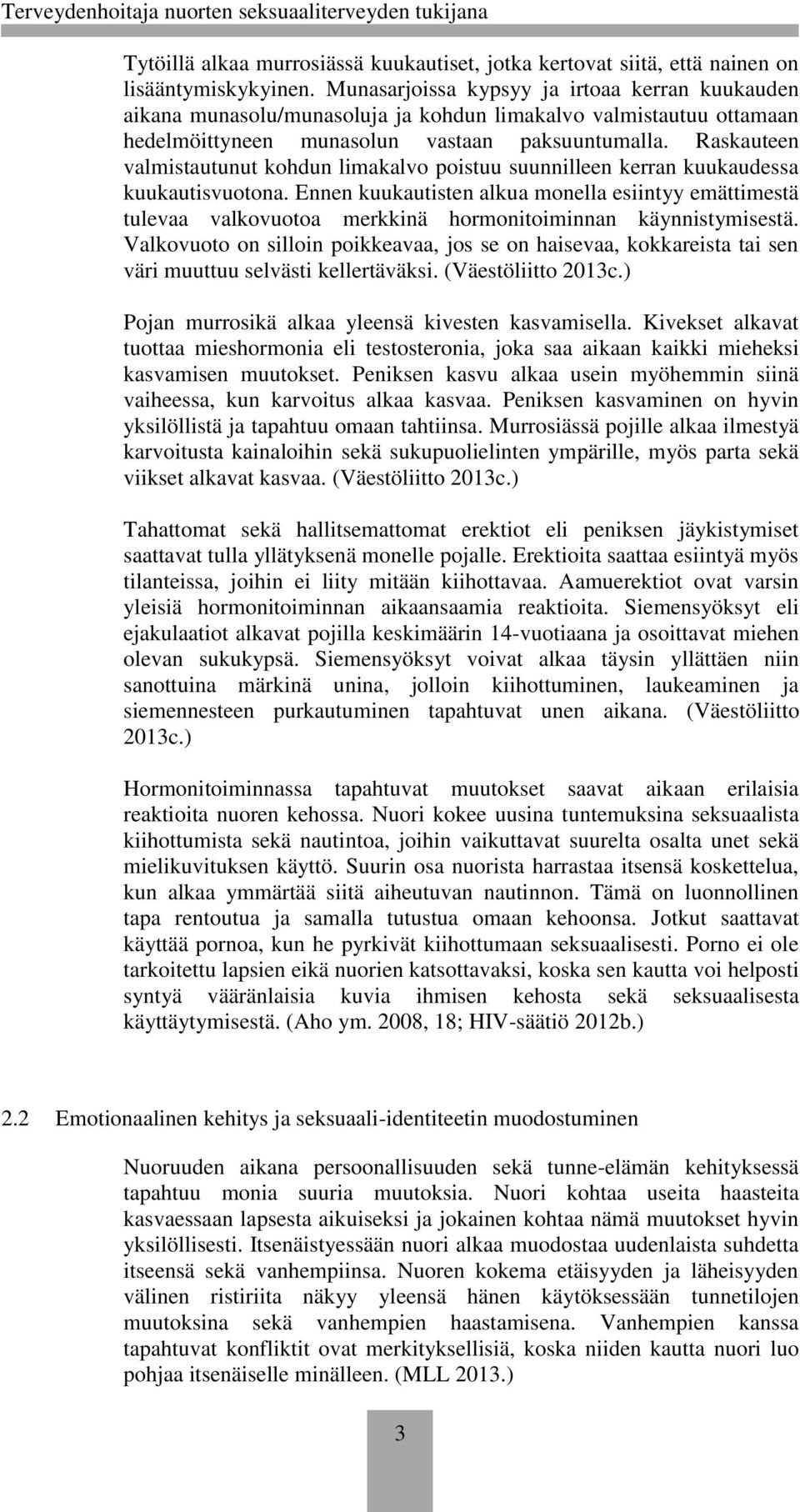 Terveydenhoitaja nuorten seksuaaliterveyden tukijana

Tytöillä alkaa murrosiässä kuukautiset, jotka kertovat siitä, että nainen on lisääntymiskykyinen. Munasarjoissa kypsyy ja irtoaa kerran kuukauden aikana munasolu/munasoluja ja kohdun limakalvo valmistautuu ottamaan hedelmöittyneen munasolun vastaan paksuuntumalla. Raskauteen valmistautunut kohdun limakalvo poistuu suunnilleen kerran kuukaudessa kuukautisvuotona. Ennen kuukautisten alkua monella esiintyy emättimestä tulevaa valkovuotoa merkkinä hormonitoiminnan käynnistymisestä. Valkovuoto on silloin poikkeavaa, jos se on haisevaa, kokkareista tai sen väri muuttuu selvästi kellertäväksi. (Väestöliitto 2013c.)

Pojan murrosikä alkaa yleensä kivesten kasvamisella. Kivekset alkavat tuottaa mieshormonia eli testosteronia, joka saa aikaan kaikki mieheksi kasvamisen muutokset. Peniksen kasvu alkaa usein myöhemmin siinä vaiheessa, kun karvoitus alkaa kasvaa. Peniksen kasvaminen on hyvin yksilöllistä ja tapahtuu omaan tahtiinsa. Murrosiässä pojille alkaa ilmestyä karvoitusta kainaloihin sekä sukupuolielinten ympärille, myös parta sekä viikset alkavat kasvaa. (Väestöliitto 2013c.)

Tahattomat sekä hallitsemattomat erektiot eli peniksen jäykistymiset saattavat tulla yllätyksenä monelle pojalle. Erektioita saattaa esiintyä myös tilanteissa, joihin ei liity mitään kiihottavaa. Aamuerektiot ovat varsin yleisiä hormonitoiminnan aikaansaamia reaktioita. Siemensyöksyt eli ejakulaatiot alkavat pojilla keskimäärin 14-vuotiaana ja osoittavat miehen olevan sukukypsä. Siemensyöksyt voivat alkaa täysin yllättäen niin sanottuina märkinä unina, jolloin kiihottuminen, laukeaminen ja siemennesteen purkautuminen tapahtuvat unen aikana. (Väestöliitto 2013c.)

Hormonitoiminnassa tapahtuvat muutokset saavat aikaan erilaisia reaktioita nuoren kehossa. Nuori kokee uusina tuntemuksina seksuaalista kiihottumista sekä nautintoa, joihin vaikuttavat suurelta osalta unet sekä mielikuvituksen käyttö. Suurin osa nuorista harrastaa itsensä koskettelua, kun alkaa ymmärtää siitä aiheutuvan nautinnon. Tämä on luonnollinen tapa rentoutua ja samalla tutustua omaan kehoonsa. Jotkut saattavat käyttää pornoa, kun he pyrkivät kiihottumaan seksuaalisesti. Porno ei ole tarkoitettu lapsien eikä nuorien katsottavaksi, koska sen kautta voi helposti syntyä vääränlaisia kuvia ihmisen kehosta sekä seksuaalisesta käyttäytymisestä. (Aho ym. 2008, 18; HIV-säätiö 2012b.)

2.2 Emotionaalinen kehitys ja seksuaali-identiteetin muodostuminen

Nuoruuden aikana persoonallisuuden sekä tunne-elämän kehityksessä tapahtuu monia suuria muutoksia. Nuori kohtaa useita haasteita kasvaessaan lapsesta aikuiseksi ja jokainen kohtaa nämä muutokset hyvin yksilöllisesti. Itsenäistyessään nuori alkaa muodostaa uudenlaista suhdetta itseensä sekä vanhempiinsa. Nuoren kokema etäisyyden ja läheisyyden välinen ristiriita näkyy yleensä hänen käytöksessään tunnetilojen muutoksina sekä vanhempien haastamisena. Vanhempien kanssa tapahtuvat konfliktit ovat merkityksellisiä, koska niiden kautta nuori luo pohjaa itsenäiselle minälleen. (MLL 2013.)

3